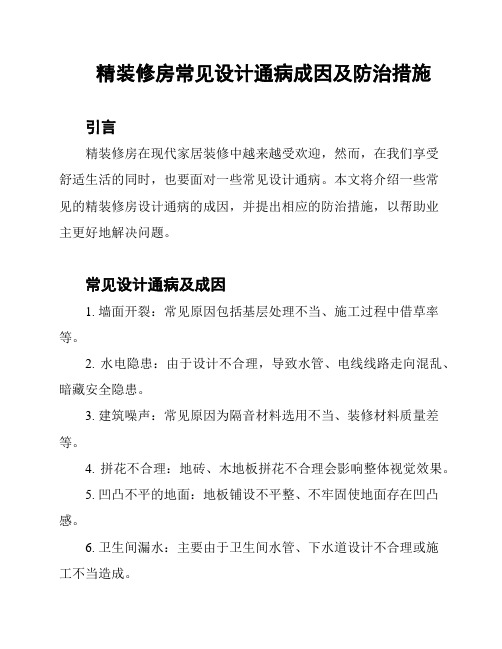 精装修房常见设计通病成因及防治措施

引言

精装修房在现代家居装修中越来越受欢迎，然而，在我们享受舒适生活的同时，也要面对一些常见设计通病。本文将介绍一些常见的精装修房设计通病的成因，并提出相应的防治措施，以帮助业主更好地解决问题。

常见设计通病及成因

1. 墙面开裂：常见原因包括基层处理不当、施工过程中借草率等。

2. 水电隐患：由于设计不合理，导致水管、电线线路走向混乱、暗藏安全隐患。

3. 建筑噪声：常见原因为隔音材料选用不当、装修材料质量差等。

4. 拼花不合理：地砖、木地板拼花不合理会影响整体视觉效果。

5. 凹凸不平的地面：地板铺设不平整、不牢固使地面存在凹凸感。

6. 卫生间漏水：主要由于卫生间水管、下水道设计不合理或施工不当造成。